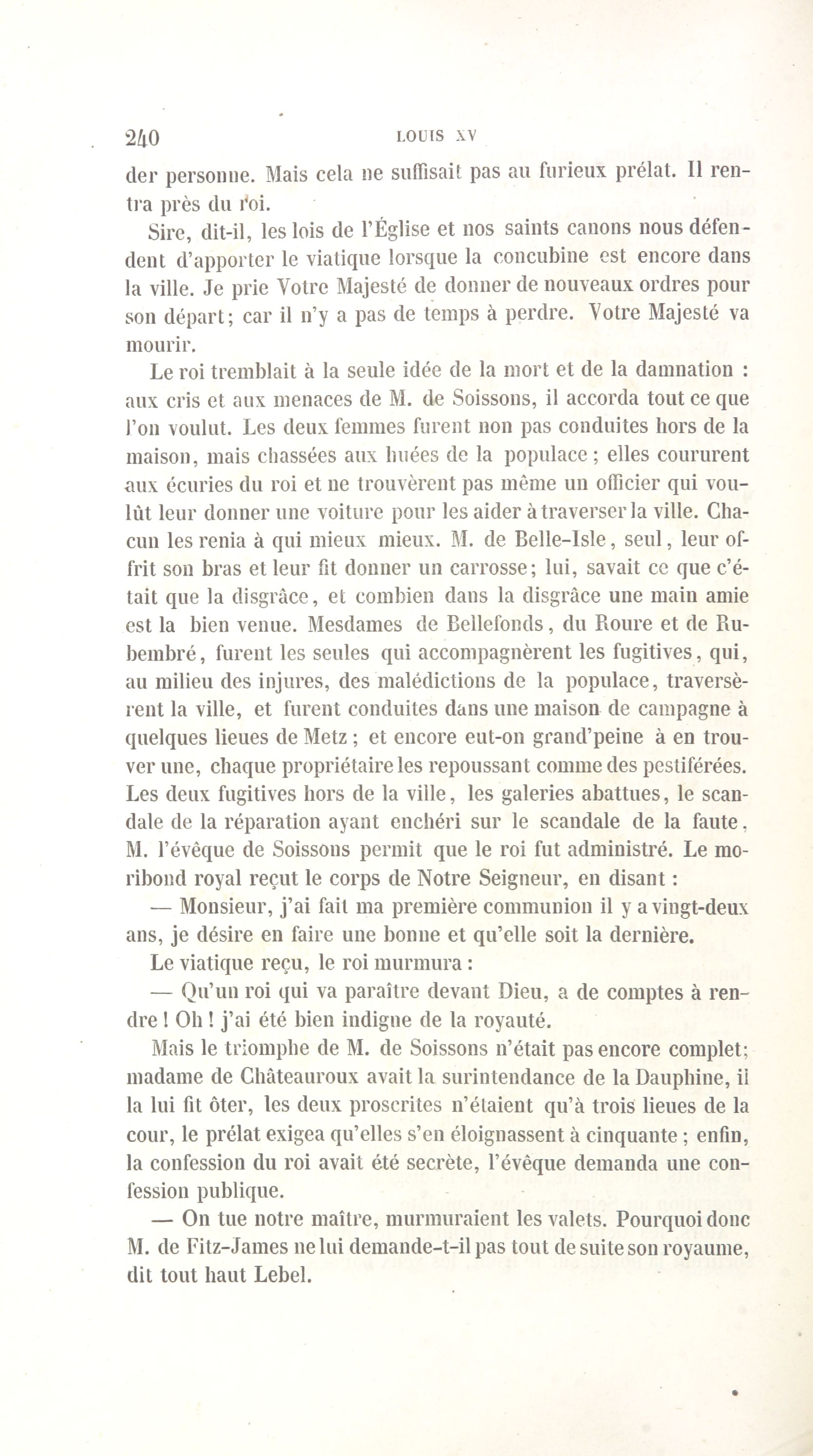 240 LOUIS XV

der personne. Mais cela ne suffisait pas au furieux prélat. Il rentra près du roi.

Sire, dit-il, les lois de l'Église et nos saints canons nous défendent d'apporter le viatique lorsque la concubine est encore dans la ville. Je prie Votre Majesté de donner de nouveaux ordres pour son départ; car il n'y a pas de temps à perdre. Votre Majesté va mourir.

Le roi tremblait à la seule idée de la mort et de la damnation : aux cris et aux menaces de M. de Soissons, il accorda tout ce que l'on voulut. Les deux femmes furent non pas conduites hors de la maison, mais chassées aux huées de la populace ; elles coururent aux écuries du roi et ne trouvèrent pas même un officier qui voulût leur donner une voiture pour les aider à traverser la ville. Chacun les renia à qui mieux mieux. M. de Belle-Isle, seul, leur offrit son bras et leur fit donner un carrosse; lui, savait ce que c'était que la disgrâce, et combien dans la disgrâce une main amie est la bien venue. Mesdames de Bellefonds, du Roure et de Rubembré, furent les seules qui accompagnèrent les fugitives, qui, au milieu des injures, des malédictions de la populace, traversèrent la ville, et furent conduites dans une maison de campagne à quelques lieues de Metz ; et encore eut-on grand'peine à en trouver une, chaque propriétaire les repoussant comme des pestiférées. Les deux fugitives hors de la ville, les galeries abattues, le scandale de la réparation ayant enchéri sur le scandale de la faute, M. l'évêque de Soissons permit que le roi fut administré. Le moribond royal reçut le corps de Notre Seigneur, en disant :

— Monsieur, j'ai fait ma première communion il y a vingt-deux ans, je désire en faire une bonne et qu'elle soit la dernière.

Le viatique reçu, le roi murmura :

— Qu'un roi qui va paraître devant Dieu, a de comptes à rendre ! Oh ! j'ai été bien indigne de la royauté.

Mais le triomphe de M. de Soissons n'était pas encore complet; madame de Châteauroux avait la surintendance de la Dauphine, il la lui fit ôter, les deux proscrites n'étaient qu'à trois lieues de la cour, le prélat exigea qu'elles s'en éloignassent à cinquante ; enfin, la confession du roi avait été secrète, l'évêque demanda une confession publique.

— On tue notre maître, murmuraient les valets. Pourquoi donc M. de Fitz-James ne lui demande-t-il pas tout de suite son royaume, dit tout haut Lebel.